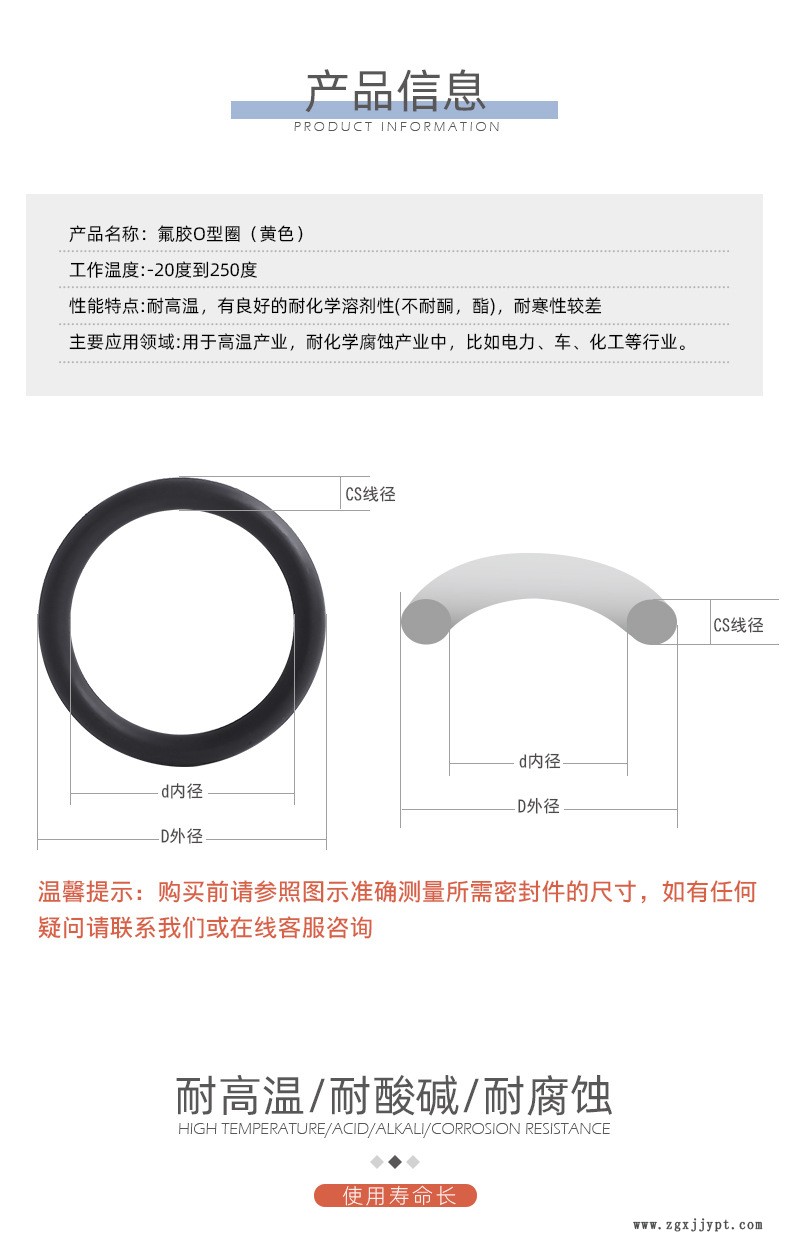 产品信息
PRODUCT INFORMATION

产品名称：氟胶O型圈（黄色）

工作温度:-20度到250度

性能特点:耐高温，有良好的耐化学溶剂性(不耐酮，酯)，耐寒性较差

主要应用领域:用于高温产业，耐化学腐蚀产业中，比如电力、车、化工等行业。

CS线径

d内径

D外径

CS线径

d内径

D外径

温馨提示：购买前请参照图示准确测量所需密封件的尺寸，如有任何疑问请联系我们或在线客服咨询

耐高温/耐酸碱/耐腐蚀
HIGH TEMPERATURE/ACID/ALKALI/CORROSION RESISTANCE

使用寿命长

www.zgxjjypt.com